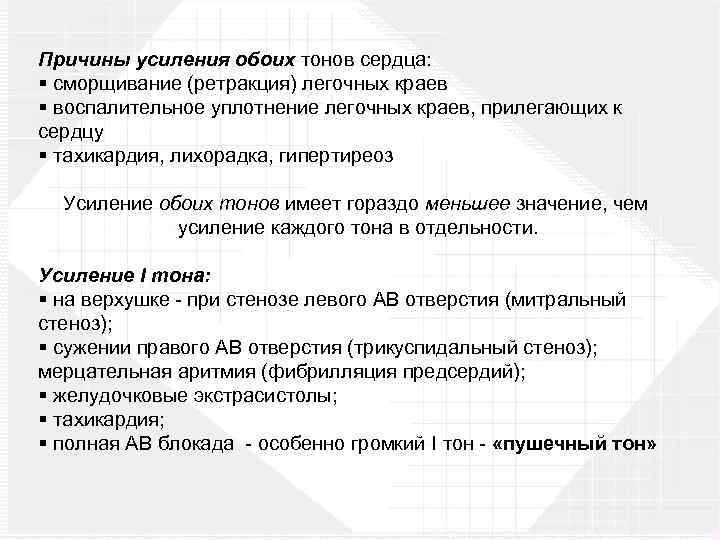 Причины усиления обоих тонов сердца:
▪ сморщивание (ретракция) легочных краев
▪ воспалительное уплотнение легочных краев, прилегающих к сердцу
▪ тахикардия, лихорадка, гипертиреоз

Усиление обоих тонов имеет гораздо меньшее значение, чем усиление каждого тона в отдельности.

Усиление I тона:
▪ на верхушке - при стенозе левого АВ отверстия (митральный стеноз);
▪ сужении правого АВ отверстия (трикуспидальный стеноз); мерцательная аритмия (фибрилляция предсердий);
▪ желудочковые экстрасистолы;
▪ тахикардия;
▪ полная АВ блокада - особенно громкий I тон - «пушечный тон»